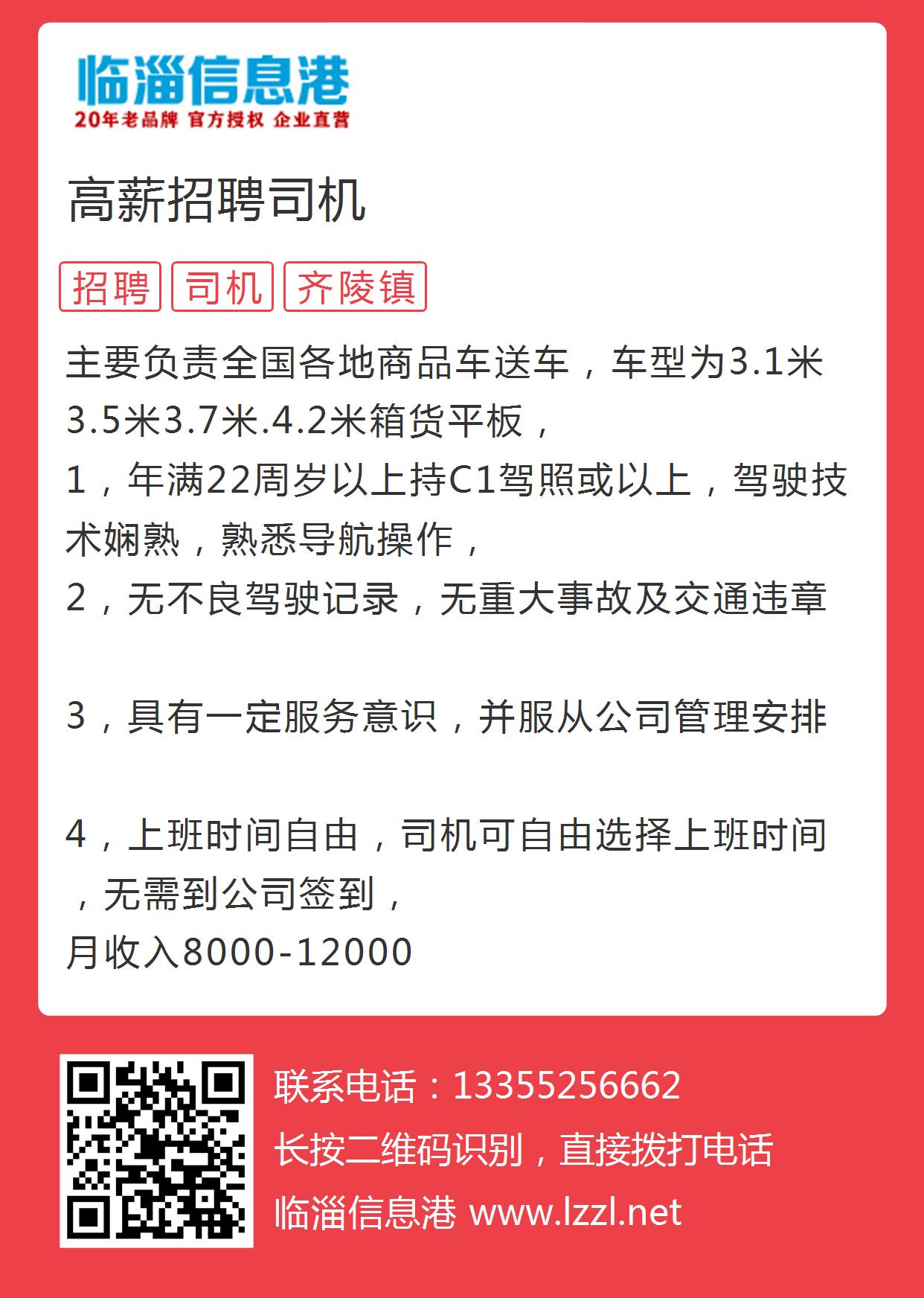 临淄信息港
20年老品牌 官方授权 企业直营

高薪招聘司机

招聘 司机 齐陵镇

主要负责全国各地商品车送车，车型为3.1米3.5米3.7米.4.2米箱货平板，
1，年满22周岁以上持C1驾照或以上，驾驶技术娴熟，熟悉导航操作，
2，无不良驾驶记录，无重大事故及交通违章

3，具有一定服务意识，并服从公司管理安排

4，上班时间自由，司机可自由选择上班时间，无需到公司签到，
月收入8000-12000

联系电话：13355256662
长按二维码识别，直接拨打电话
临淄信息港 www.lzzl.net